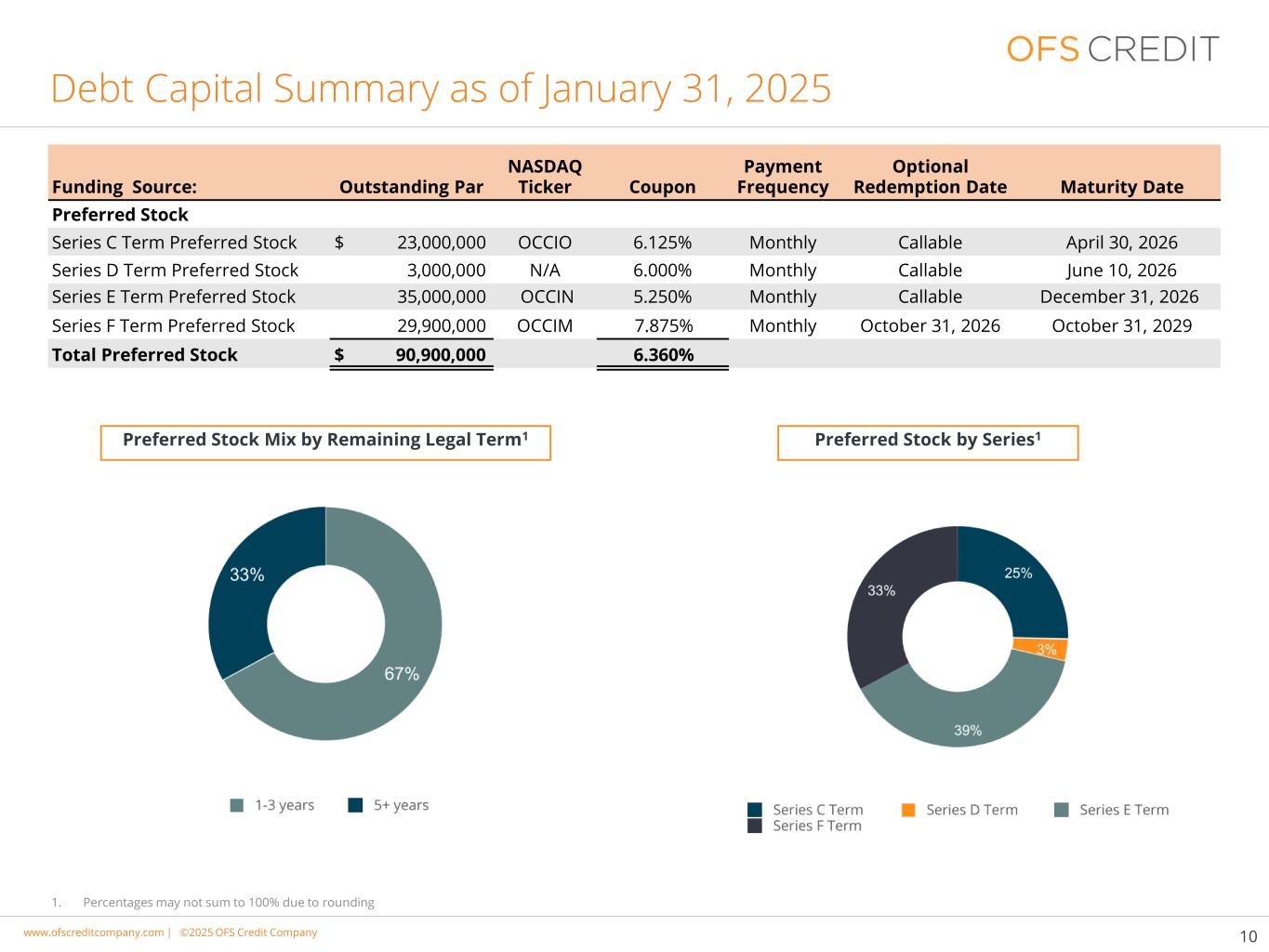 OFS CREDIT

Debt Capital Summary as of January 31, 2025

| Funding Source: | Outstanding Par | NASDAQ Ticker | Coupon | Payment Frequency | Optional Redemption Date | Maturity Date |
|---|---|---|---|---|---|---|
| Preferred Stock | | | | | | |
| Series C Term Preferred Stock | $ 23,000,000 | OCCIO | 6.125% | Monthly | Callable | April 30, 2026 |
| Series D Term Preferred Stock | 3,000,000 | N/A | 6.000% | Monthly | Callable | June 10, 2026 |
| Series E Term Preferred Stock | 35,000,000 | OCCIN | 5.250% | Monthly | Callable | December 31, 2026 |
| Series F Term Preferred Stock | 29,900,000 | OCCIM | 7.875% | Monthly | October 31, 2026 | October 31, 2029 |
| Total Preferred Stock | $ 90,900,000 | | 6.360% | | | |

Preferred Stock Mix by Remaining Legal Term$^{1}$

33%
67%

1-3 years 5+ years

Preferred Stock by Series$^{1}$

25%
3%
39%
33%

Series C Term Series D Term Series E Term
Series F Term

1. Percentages may not sum to 100% due to rounding

www.ofscreditcompany.com | ©2025 OFS Credit Company

10